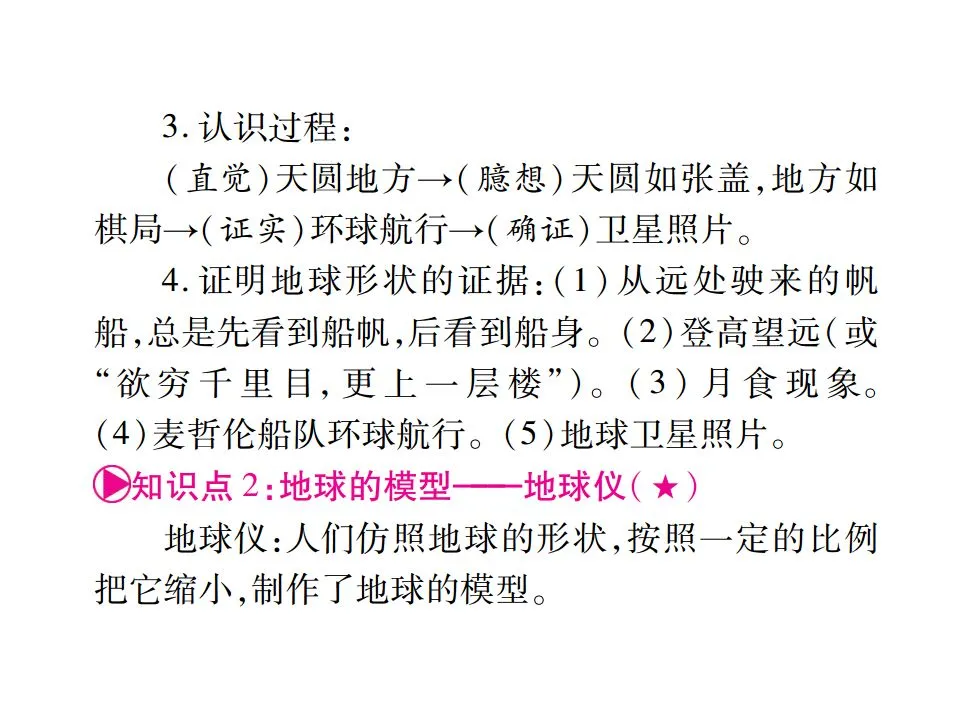 3.认识过程:

(直觉)天圆地方→(臆想)天圆如张盖,地方如棋局→(证实)环球航行→(确证)卫星照片。

4.证明地球形状的证据:(1)从远处驶来的帆船,总是先看到船帆,后看到船身。(2)登高望远(或“欲穷千里目,更上一层楼”)。(3)月食现象。(4)麦哲伦船队环球航行。(5)地球卫星照片。

▶知识点2:地球的模型——地球仪(★)

地球仪:人们仿照地球的形状,按照一定的比例把它缩小,制作了地球的模型。